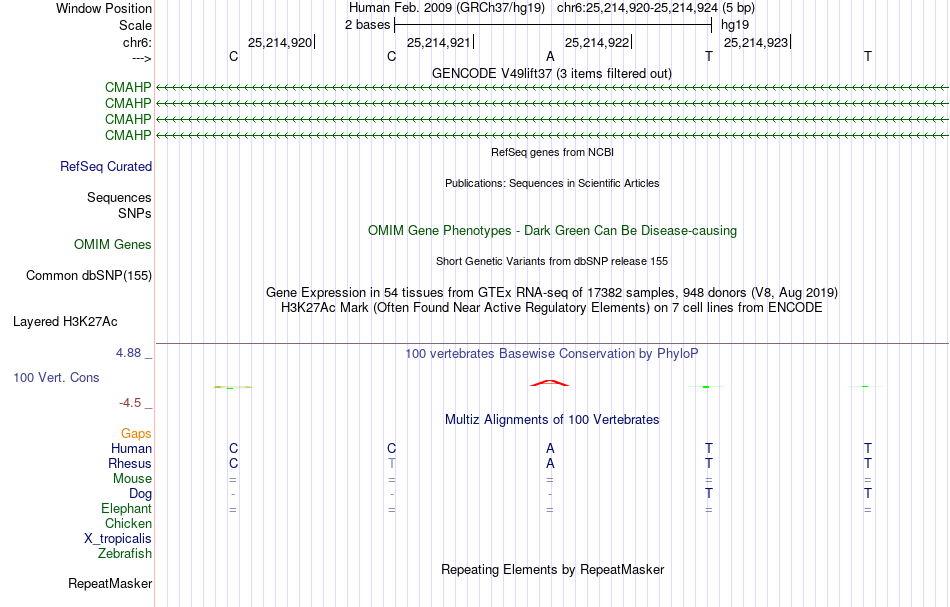 Window Position Human Feb. 2009 (GRCh37/hg19) chr6:25,214,920-25,214,924 (5 bp)
Scale 2 bases hg19
chr6: 25,214,920 25,214,921 25,214,922 25,214,923
---> C C A T T
GENCODE V49lift37 (3 items filtered out)
CMAHP
CMAHP
CMAHP
CMAHP
RefSeq genes from NCBI
RefSeq Curated
Publications: Sequences in Scientific Articles
Sequences
SNPs
OMIM Gene Phenotypes - Dark Green Can Be Disease-causing
OMIM Genes
Short Genetic Variants from dbSNP release 155
Common dbSNP(155)
Gene Expression in 54 tissues from GTEx RNA-seq of 17382 samples, 948 donors (V8, Aug 2019)
H3K27Ac Mark (Often Found Near Active Regulatory Elements) on 7 cell lines from ENCODE
Layered H3K27Ac
4.88 _
100 vertebrates Basewise Conservation by PhyloP
100 Vert. Cons
-4.5 _
Multiz Alignments of 100 Vertebrates
Gaps
Human C C A T T
Rhesus C T A T T
Mouse = = = = =
Dog - - - T T
Elephant = = = = =
Chicken
X_tropicalis
Zebrafish
Repeating Elements by RepeatMasker
RepeatMasker